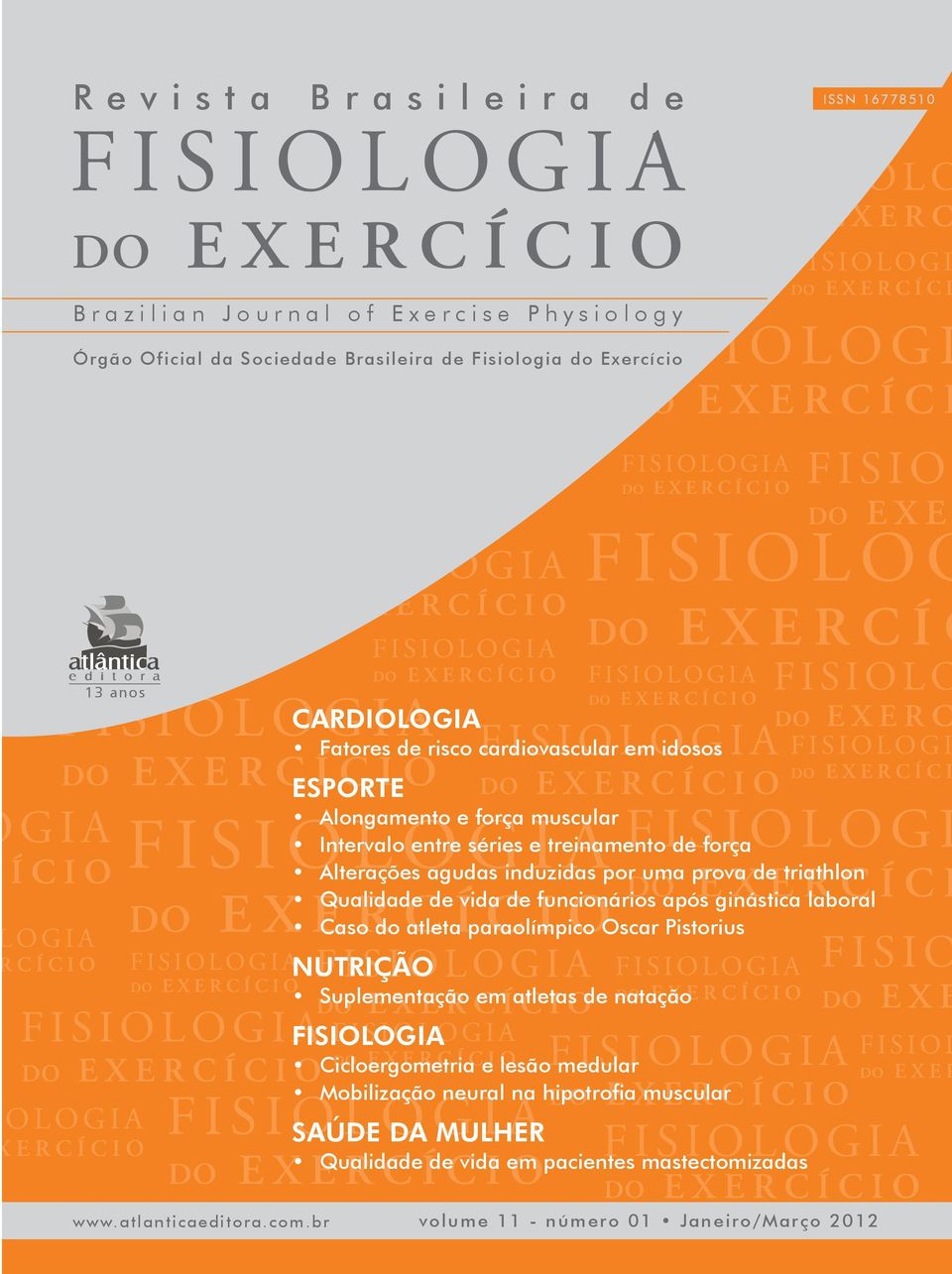 Revista Brasileira de
FISIOLOGIA
DO EXERCÍCIO

ISSN 16778510

Brazilian Journal of Exercise Physiology

Órgão Oficial da Sociedade Brasileira de Fisiologia do Exercício

atlântica
editora
13 anos

CARDIOLOGIA
• Fatores de risco cardiovascular em idosos

ESPORTE
• Alongamento e força muscular
• Intervalo entre séries e treinamento de força
• Alterações agudas induzidas por uma prova de triathlon
• Qualidade de vida de funcionários após ginástica laboral
• Caso do atleta paraolímpico Oscar Pistorius

NUTRIÇÃO
• Suplementação em atletas de natação

FISIOLOGIA
• Cicloergometria e lesão medular
• Mobilização neural na hipotrofia muscular

SAÚDE DA MULHER
• Qualidade de vida em pacientes mastectomizadas

www.atlanticaeditora.com.br volume 11 - número 01 • Janeiro/Março 2012